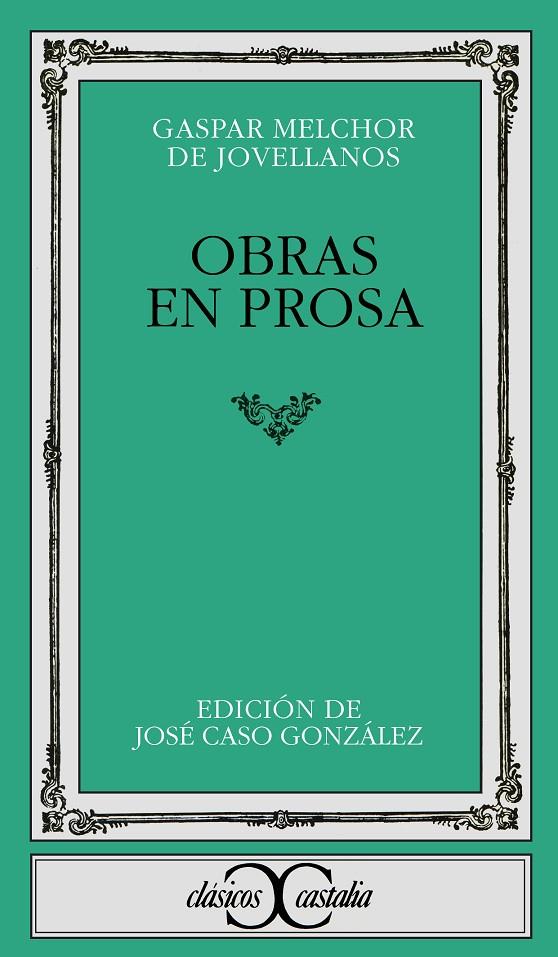 GASPAR MELCHOR DE JOVELLANOS

OBRAS EN PROSA

EDICIÓN DE JOSÉ CASO GONZÁLEZ

clásicos castalia